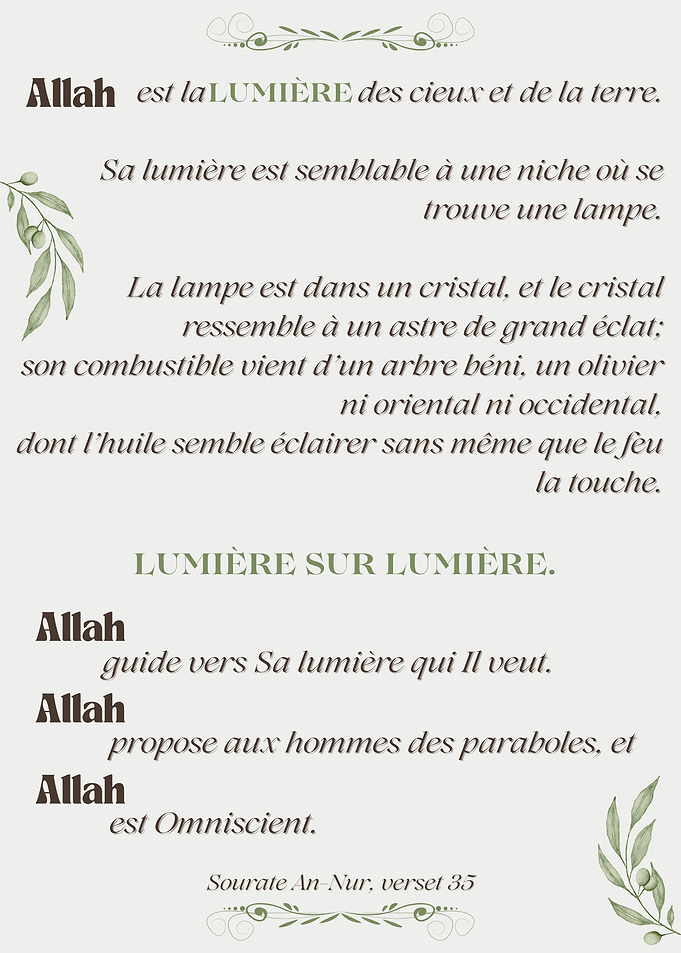 Allah est la LUMIÈRE des cieux et de la terre.

Sa lumière est semblable à une niche où se trouve une lampe.

La lampe est dans un cristal, et le cristal ressemble à un astre de grand éclat; son combustible vient d'un arbre béni, un olivier ni oriental ni occidental, dont l'huile semble éclairer sans même que le feu la touche.

LUMIÈRE SUR LUMIÈRE.

Allah
guide vers Sa lumière qui Il veut.
Allah
propose aux hommes des paraboles, et
Allah
est Omniscient.

Sourate An-Nur, verset 35